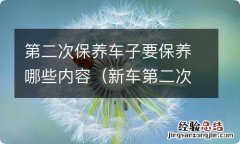 第二次保养车子要保养哪些内容 （新车第二次

经验总结
jingyanzongjie.com